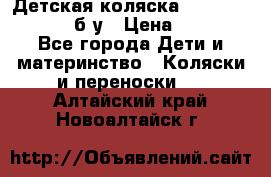 Детская коляска б у  Цена
Все города Дети и материнство  Коляски и переноски
Алтайский край
Новоалтайск г

http://Объявлений.сайт